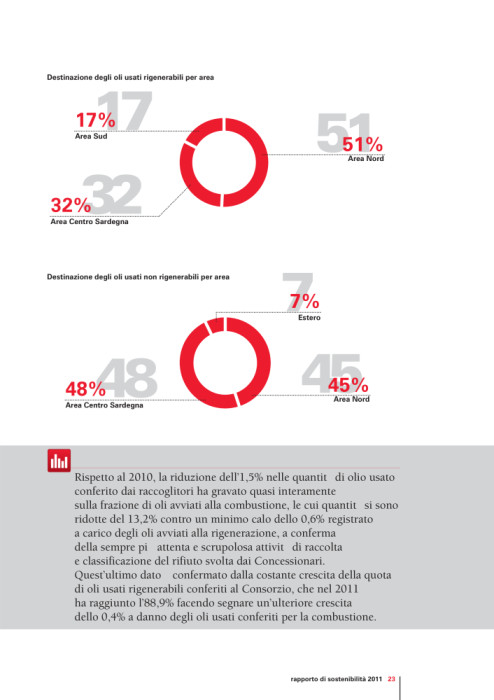 Destinazione degli oli usati rigenerabili per area

17
17%
Area Sud

51
51%
Area Nord

32
32%
Area Centro Sardegna

Destinazione degli oli usati non rigenerabili per area

7
7%
Estero

48
48%
Area Centro Sardegna

45
45%
Area Nord

Rispetto al 2010, la riduzione dell'1,5% nelle quantit di olio usato conferito dai raccoglitori ha gravato quasi interamente sulla frazione di oli avviati alla combustione, le cui quantit si sono ridotte del 13,2% contro un minimo calo dello 0,6% registrato a carico degli oli avviati alla rigenerazione, a conferma della sempre pi attenta e scrupolosa attivit di raccolta e classificazione del rifiuto svolta dai Concessionari. Quest'ultimo dato confermato dalla costante crescita della quota di oli usati rigenerabili conferiti al Consorzio, che nel 2011 ha raggiunto l'88,9% facendo segnare un'ulteriore crescita dello 0,4% a danno degli oli usati conferiti per la combustione.

rapporto di sostenibilità 2011 23